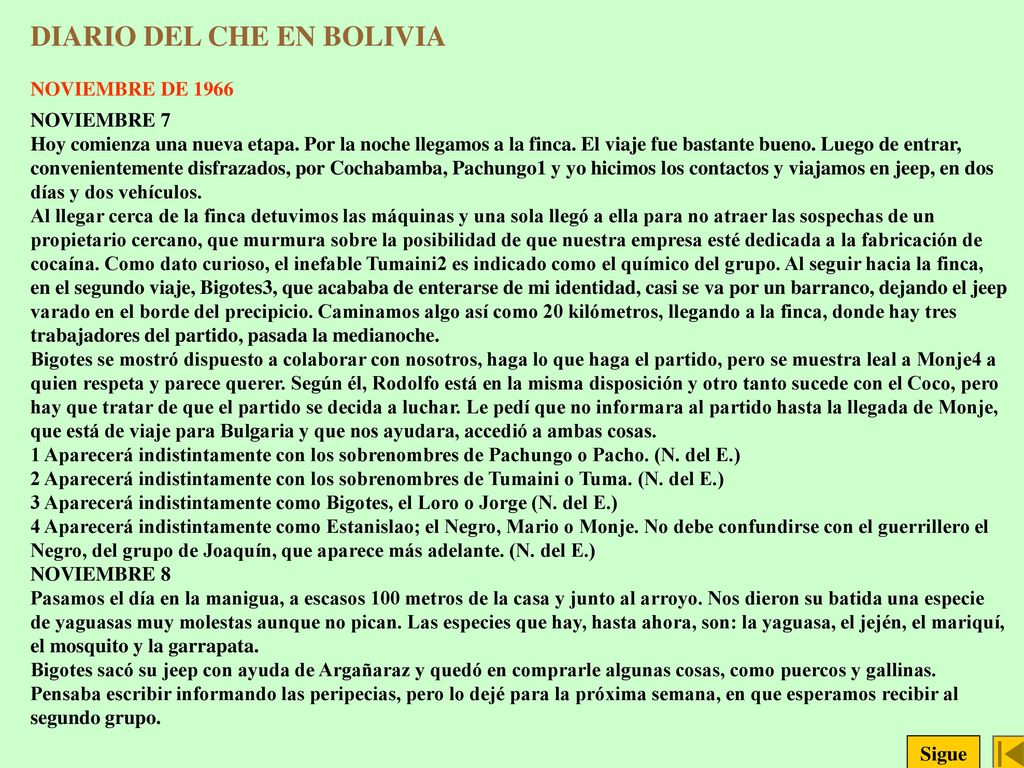 DIARIO DEL CHE EN BOLIVIA

NOVIEMBRE DE 1966

NOVIEMBRE 7
Hoy comienza una nueva etapa. Por la noche llegamos a la finca. El viaje fue bastante bueno. Luego de entrar, convenientemente disfrazados, por Cochabamba, Pachungo1 y yo hicimos los contactos y viajamos en jeep, en dos días y dos vehículos.
Al llegar cerca de la finca detuvimos las máquinas y una sola llegó a ella para no atraer las sospechas de un propietario cercano, que murmura sobre la posibilidad de que nuestra empresa esté dedicada a la fabricación de cocaína. Como dato curioso, el inefable Tumaini2 es indicado como el químico del grupo. Al seguir hacia la finca, en el segundo viaje, Bigotes3, que acababa de enterarse de mi identidad, casi se va por un barranco, dejando el jeep varado en el borde del precipicio. Caminamos algo así como 20 kilómetros, llegando a la finca, donde hay tres trabajadores del partido, pasada la medianoche.
Bigotes se mostró dispuesto a colaborar con nosotros, haga lo que haga el partido, pero se muestra leal a Monje4 a quien respeta y parece querer. Según él, Rodolfo está en la misma disposición y otro tanto sucede con el Coco, pero hay que tratar de que el partido se decida a luchar. Le pedí que no informara al partido hasta la llegada de Monje, que está de viaje para Bulgaria y que nos ayudara, accedió a ambas cosas.
1 Aparecerá indistintamente con los sobrenombres de Pachungo o Pacho. (N. del E.)
2 Aparecerá indistintamente con los sobrenombres de Tumaini o Tuma. (N. del E.)
3 Aparecerá indistintamente como Bigotes, el Loro o Jorge (N. del E.)
4 Aparecerá indistintamente como Estanislao; el Negro, Mario o Monje. No debe confundirse con el guerrillero el Negro, del grupo de Joaquín, que aparece más adelante. (N. del E.)
NOVIEMBRE 8
Pasamos el día en la manigua, a escasos 100 metros de la casa y junto al arroyo. Nos dieron su batida una especie de yaguasas muy molestas aunque no pican. Las especies que hay, hasta ahora, son: la yaguasa, el jején, el mariquí, el mosquito y la garrapata.
Bigotes sacó su jeep con ayuda de Argañaraz y quedó en comprarle algunas cosas, como puercos y gallinas.
Pensaba escribir informando las peripecias, pero lo dejé para la próxima semana, en que esperamos recibir al segundo grupo.

Sigue